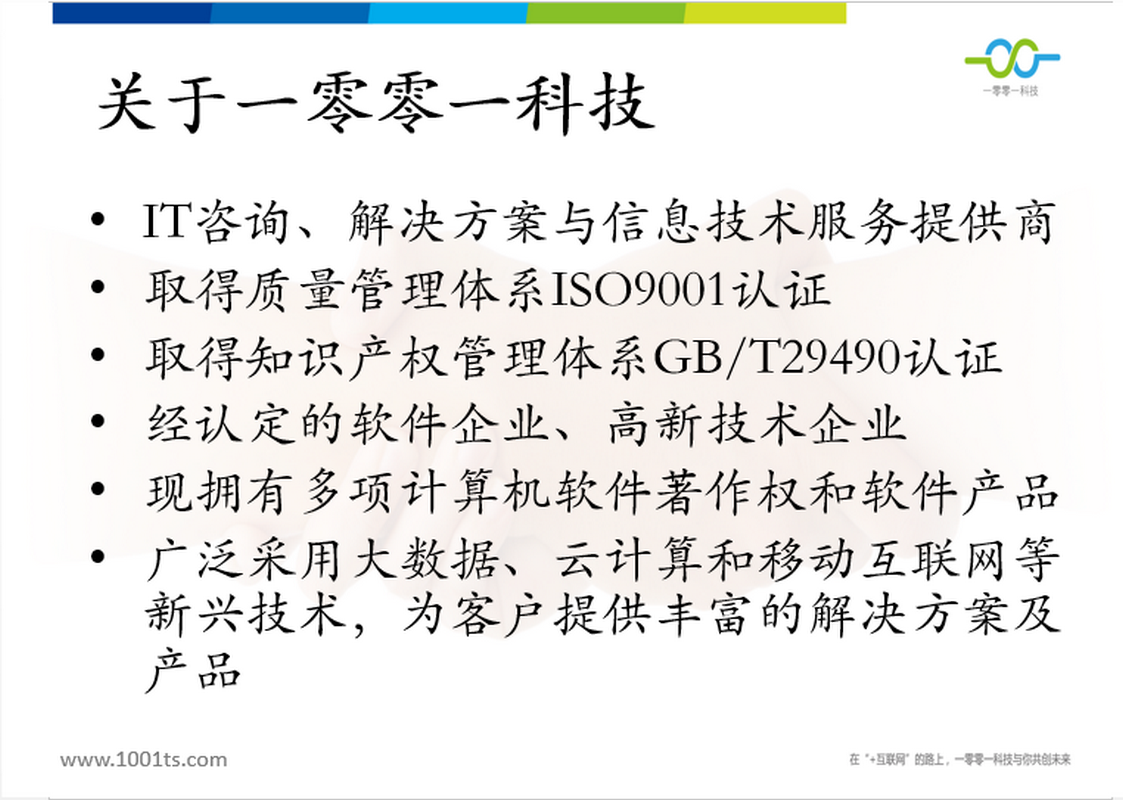 一零零一科技

关于一零零一科技

• IT咨询、解决方案与信息技术服务提供商
• 取得质量管理体系ISO9001认证
• 取得知识产权管理体系GB/T29490认证
• 经认定的软件企业、高新技术企业
• 现拥有多项计算机软件著作权和软件产品
• 广泛采用大数据、云计算和移动互联网等新兴技术，为客户提供丰富的解决方案及产品

www.1001ts.com

在“+互联网”的路上，一零零一科技与你共创未来